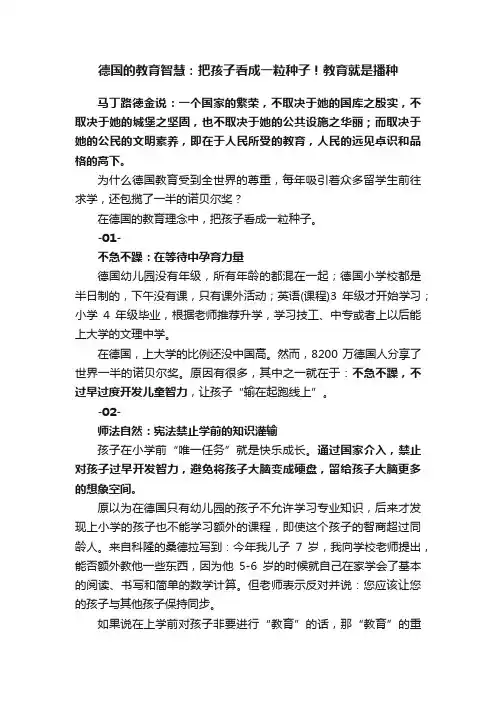 德国的教育智慧：把孩子看成一粒种子！教育就是播种

马丁路德金说：一个国家的繁荣，不取决于她的国库之殷实，不取决于她的城堡之坚固，也不取决于她的公共设施之华丽；而取决于她的公民的文明素养，即在于人民所受的教育，人民的远见卓识和品格的高下。

为什么德国教育受到全世界的尊重，每年吸引着众多留学生前往求学，还包揽了一半的诺贝尔奖？

在德国的教育理念中，把孩子看成一粒种子。

-01-

不急不躁：在等待中孕育力量

德国幼儿园没有年级，所有年龄的都混在一起；德国小学校都是半日制的，下午没有课，只有课外活动；英语(课程)3 年级才开始学习；小学 4 年级毕业，根据老师推荐升学，学习技工、中专或者上以后能上大学的文理中学。

在德国，上大学的比例还没中国高。然而，8200 万德国人分享了世界一半的诺贝尔奖。原因有很多，其中之一就在于：不急不躁，不过早过度开发儿童智力，让孩子“输在起跑线上”。

-02-

师法自然：宪法禁止学前的知识灌输

孩子在小学前“唯一任务”就是快乐成长。通过国家介入，禁止对孩子过早开发智力，避免将孩子大脑变成硬盘，留给孩子大脑更多的想象空间。

原以为在德国只有幼儿园的孩子不允许学习专业知识，后来才发现上小学的孩子也不能学习额外的课程，即使这个孩子的智商超过同龄人。来自科隆的桑德拉写到：今年我儿子 7 岁，我向学校老师提出，能否额外教他一些东西，因为他 5-6 岁的时候就自己在家学会了基本的阅读、书写和简单的数学计算。但老师表示反对并说：您应该让您的孩子与其他孩子保持同步。

如果说在上学前对孩子非要进行“教育”的话，那“教育”的重